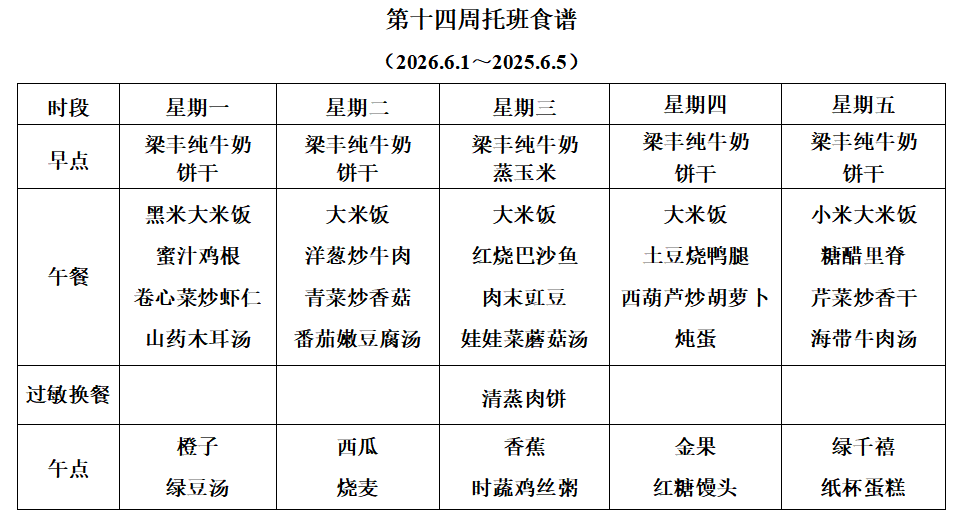 第十四周托班食谱

（2026.6.1～2025.6.5）

| 时段 | 星期一 | 星期二 | 星期三 | 星期四 | 星期五 |
|---|---|---|---|---|---|
| 早点 | 梁丰纯牛奶 饼干 | 梁丰纯牛奶 饼干 | 梁丰纯牛奶 蒸玉米 | 梁丰纯牛奶 饼干 | 梁丰纯牛奶 饼干 |
| 午餐 | 黑米大米饭 蜜汁鸡根 卷心菜炒虾仁 山药木耳汤 | 大米饭 洋葱炒牛肉 青菜炒香菇 番茄嫩豆腐汤 | 大米饭 红烧巴沙鱼 肉末豇豆 娃娃菜蘑菇汤 | 大米饭 土豆烧鸭腿 西葫芦炒胡萝卜 炖蛋 | 小米大米饭 糖醋里脊 芹菜炒香干 海带牛肉汤 |
| 过敏换餐 |  |  | 清蒸肉饼 |  |  |
| 午点 | 橙子 绿豆汤 | 西瓜 烧麦 | 香蕉 时蔬鸡丝粥 | 金果 红糖馒头 | 绿千禧 纸杯蛋糕 |